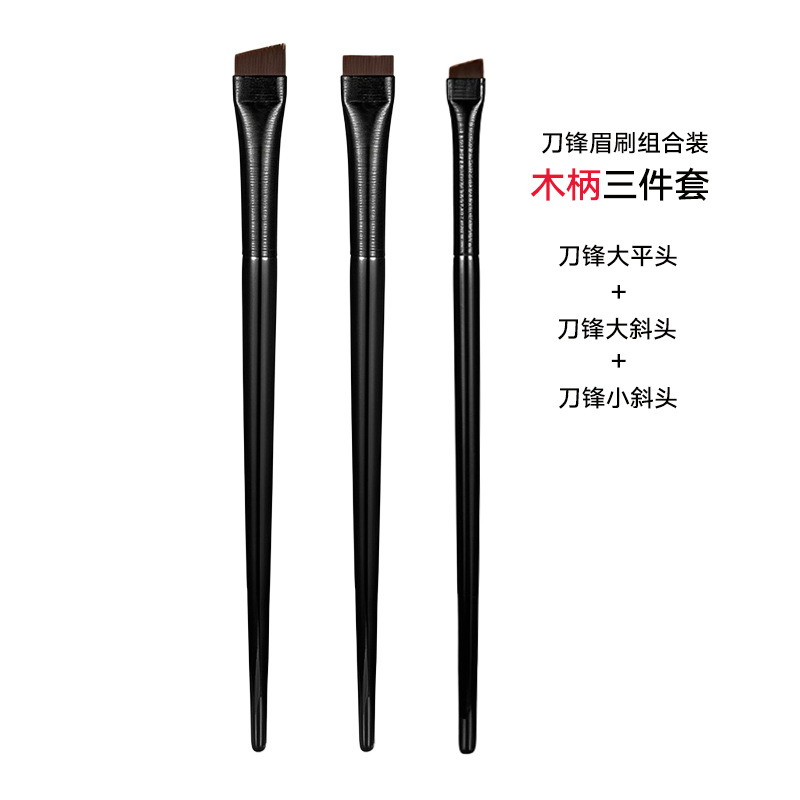 刀锋眉刷组合装
木柄三件套

刀锋大平头
+
刀锋大斜头
+
刀锋小斜头